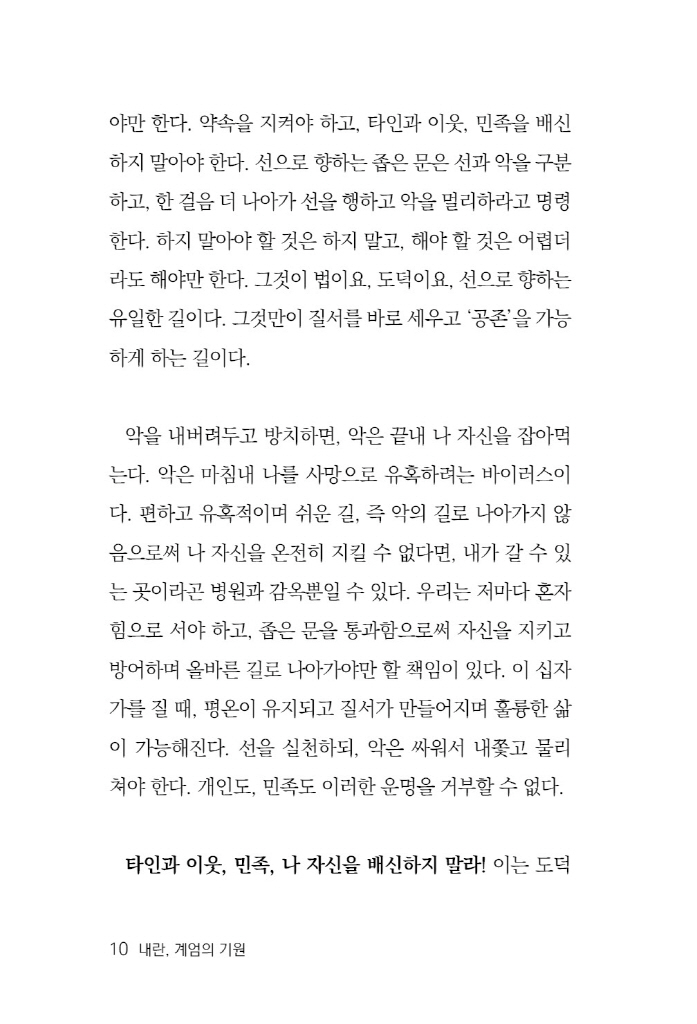 야만 한다. 약속을 지켜야 하고, 타인과 이웃, 민족을 배신하지 말아야 한다. 선으로 향하는 좁은 문은 선과 악을 구분하고, 한 걸음 더 나아가 선을 행하고 악을 멀리하라고 명령한다. 하지 말아야 할 것은 하지 말고, 해야 할 것은 어렵더라도 해야만 한다. 그것이 법이요, 도덕이요, 선으로 향하는 유일한 길이다. 그것만이 질서를 바로 세우고 '공존'을 가능하게 하는 길이다.

악을 내버려두고 방치하면, 악은 끝내 나 자신을 잡아먹는다. 악은 마침내 나를 사망으로 유혹하려는 바이러스이다. 편하고 유혹적이며 쉬운 길, 즉 악의 길로 나아가지 않음으로써 나 자신을 온전히 지킬 수 없다면, 내가 갈 수 있는 곳이라곤 병원과 감옥뿐일 수 있다. 우리는 저마다 혼자 힘으로 서야 하고, 좁은 문을 통과함으로써 자신을 지키고 방어하며 올바른 길로 나아가야만 할 책임이 있다. 이 십자가를 질 때, 평온이 유지되고 질서가 만들어지며 훌륭한 삶이 가능해진다. 선을 실천하되, 악은 싸워서 내쫓고 물리쳐야 한다. 개인도, 민족도 이러한 운명을 거부할 수 없다.

타인과 이웃, 민족, 나 자신을 배신하지 말라! 이는 도덕

10 내란, 계엄의 기원